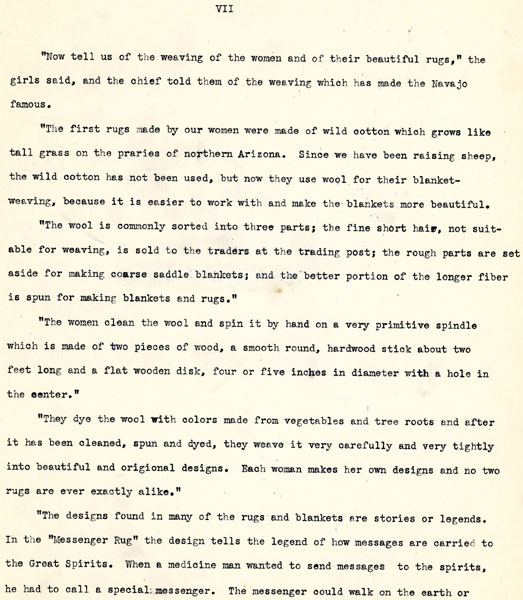 VII

"Now tell us of the weaving of the women and of their beautiful rugs," the girls said, and the chief told them of the weaving which has made the Navajo famous.

"The first rugs made by our women were made of wild cotton which grows like tall grass on the praries of northern Arizona. Since we have been raising sheep, the wild cotton has not been used, but now they use wool for their blanket-weaving, because it is easier to work with and make the blankets more beautiful.

"The wool is commonly sorted into three parts; the fine short hair, not suitable for weaving, is sold to the traders at the trading post; the rough parts are set aside for making coarse saddle blankets; and the better portion of the longer fiber is spun for making blankets and rugs."

"The women clean the wool and spin it by hand on a very primitive spindle which is made of two pieces of wood, a smooth round, hardwood stick about two feet long and a flat wooden disk, four or five inches in diameter with a hole in the center."

"They dye the wool with colors made from vegetables and tree roots and after it has been cleaned, spun and dyed, they weave it very carefully and very tightly into beautiful and origional designs. Each woman makes her own designs and no two rugs are ever exactly alike."

"The designs found in many of the rugs and blankets are stories or legends. In the "Messenger Rug" the design tells the legend of how messages are carried to the Great Spirits. When a medicine man wanted to send messages to the spirits, he had to call a special messenger. The messenger could walk on the earth or